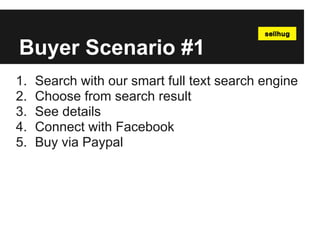 sellhug

Buyer Scenario #1

1. Search with our smart full text search engine
2. Choose from search result
3. See details
4. Connect with Facebook
5. Buy via Paypal